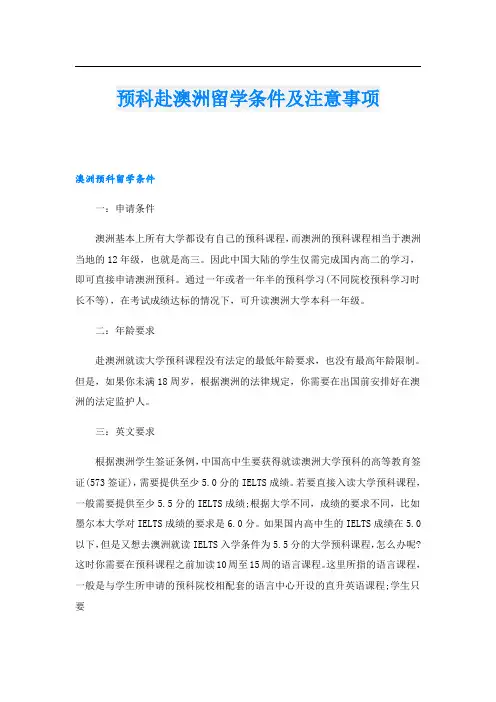 预科赴澳洲留学条件及注意事项

澳洲预科留学条件

一：申请条件

澳洲基本上所有大学都设有自己的预科课程，而澳洲的预科课程相当于澳洲当地的12年级，也就是高三。因此中国大陆的学生仅需完成国内高二的学习，即可直接申请澳洲预科。通过一年或者一年半的预科学习(不同院校预科学习时长不等)，在考试成绩达标的情况下，可升读澳洲大学本科一年级。

二：年龄要求

赴澳洲就读大学预科课程没有法定的最低年龄要求，也没有最高年龄限制。但是，如果你未满18周岁，根据澳洲的法律规定，你需要在出国前安排好在澳洲的法定监护人。

三：英文要求

根据澳洲学生签证条例，中国高中生要获得就读澳洲大学预科的高等教育签证(573签证)，需要提供至少5.0分的IELTS成绩。若要直接入读大学预科课程，一般需要提供至少5.5分的IELTS成绩;根据大学不同，成绩的要求不同，比如墨尔本大学对IELTS成绩的要求是6.0分。如果国内高中生的IELTS成绩在5.0以下，但是又想去澳洲就读IELTS入学条件为5.5分的大学预科课程，怎么办呢?这时你需要在预科课程之前加读10周至15周的语言课程。这里所指的语言课程，一般是与学生所申请的预科院校相配套的语言中心开设的直升英语课程;学生只要